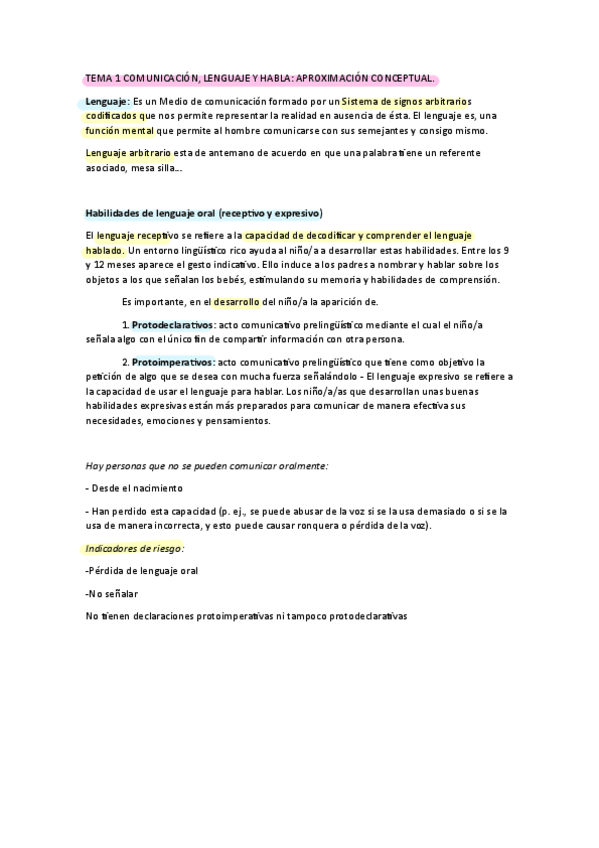 TEMA 1 COMUNICACIÓN, LENGUAJE Y HABLA: APROXIMACIÓN CONCEPTUAL.

Lenguaje: Es un Medio de comunicación formado por un Sistema de signos arbitrarios codificados que nos permite representar la realidad en ausencia de ésta. El lenguaje es, una función mental que permite al hombre comunicarse con sus semejantes y consigo mismo.

Lenguaje arbitrario esta de antemano de acuerdo en que una palabra tiene un referente asociado, mesa silla...

Habilidades de lenguaje oral (receptivo y expresivo)

El lenguaje receptivo se refiere a la capacidad de decodificar y comprender el lenguaje hablado. Un entorno lingüístico rico ayuda al niño/a a desarrollar estas habilidades. Entre los 9 y 12 meses aparece el gesto indicativo. Ello induce a los padres a nombrar y hablar sobre los objetos a los que señalan los bebés, estimulando su memoria y habilidades de comprensión.

Es importante, en el desarrollo del niño/a la aparición de.

1. Protodeclarativos: acto comunicativo prelingüístico mediante el cual el niño/a señala algo con el único fin de compartir información con otra persona.

2. Protoimperativos: acto comunicativo prelingüístico que tiene como objetivo la petición de algo que se desea con mucha fuerza señalándolo - El lenguaje expresivo se refiere a la capacidad de usar el lenguaje para hablar. Los niño/a/as que desarrollan unas buenas habilidades expresivas están más preparados para comunicar de manera efectiva sus necesidades, emociones y pensamientos.

Hay personas que no se pueden comunicar oralmente:

- Desde el nacimiento

- Han perdido esta capacidad (p. ej., se puede abusar de la voz si se la usa demasiado o si se la usa de manera incorrecta, y esto puede causar ronquera o pérdida de la voz).

Indicadores de riesgo:

-Pérdida de lenguaje oral

-No señalar

No tienen declaraciones protoimperativas ni tampoco protodeclarativas